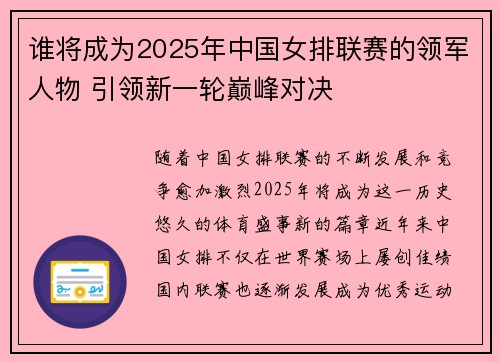 谁将成为2025年中国女排联赛的领军人物 引领新一轮巅峰对决

随着中国女排联赛的不断发展和竞争愈加激烈2025年将成为这一历史悠久的体育盛事新的篇章近年来中国女排不仅在世界赛场上屡创佳绩国内联赛也逐渐发展成为优秀运动